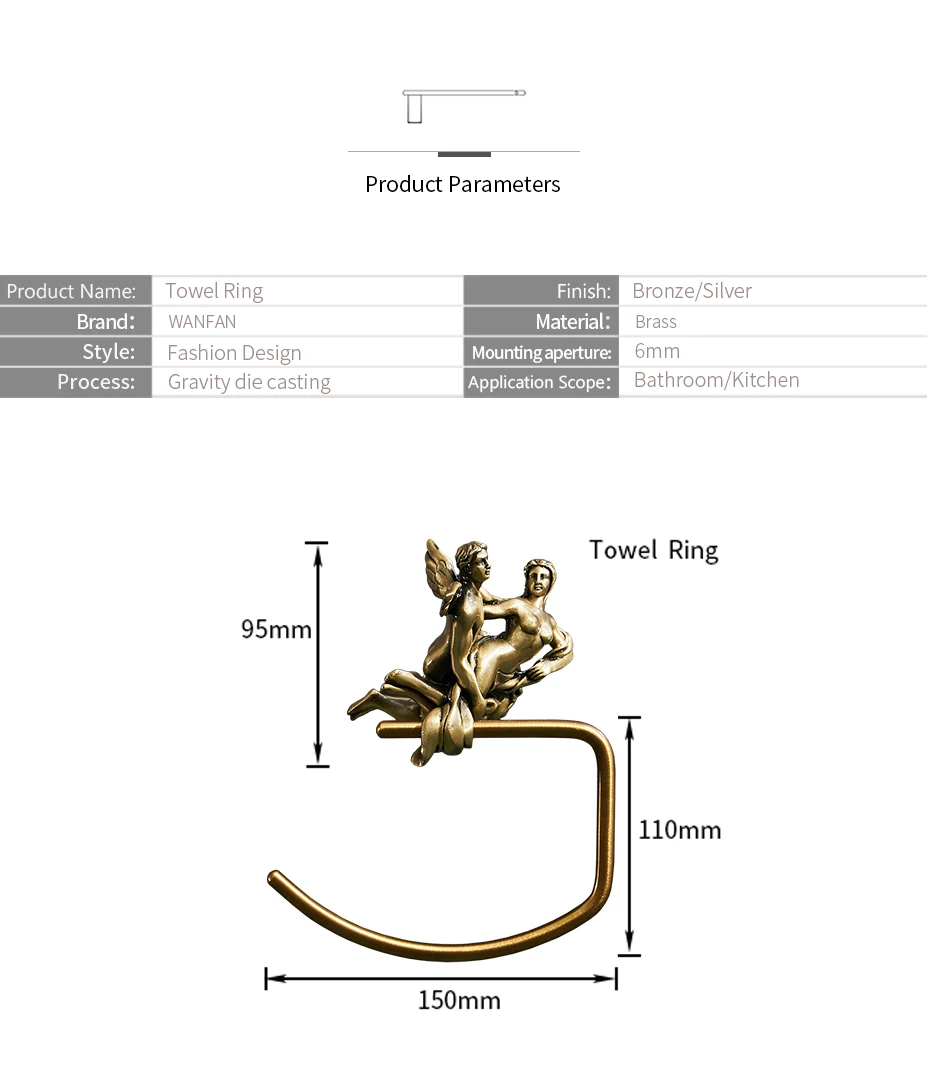 Product Parameters

| Product Name: | Towel Ring | Finish: | Bronze/Silver |
|---|---|---|---|
| Brand: | WANFAN | Material: | Brass |
| Style: | Fashion Design | Mounting aperture: | 6mm |
| Process: | Gravity die casting | Application Scope: | Bathroom/Kitchen |

Towel Ring

95mm

110mm

150mm